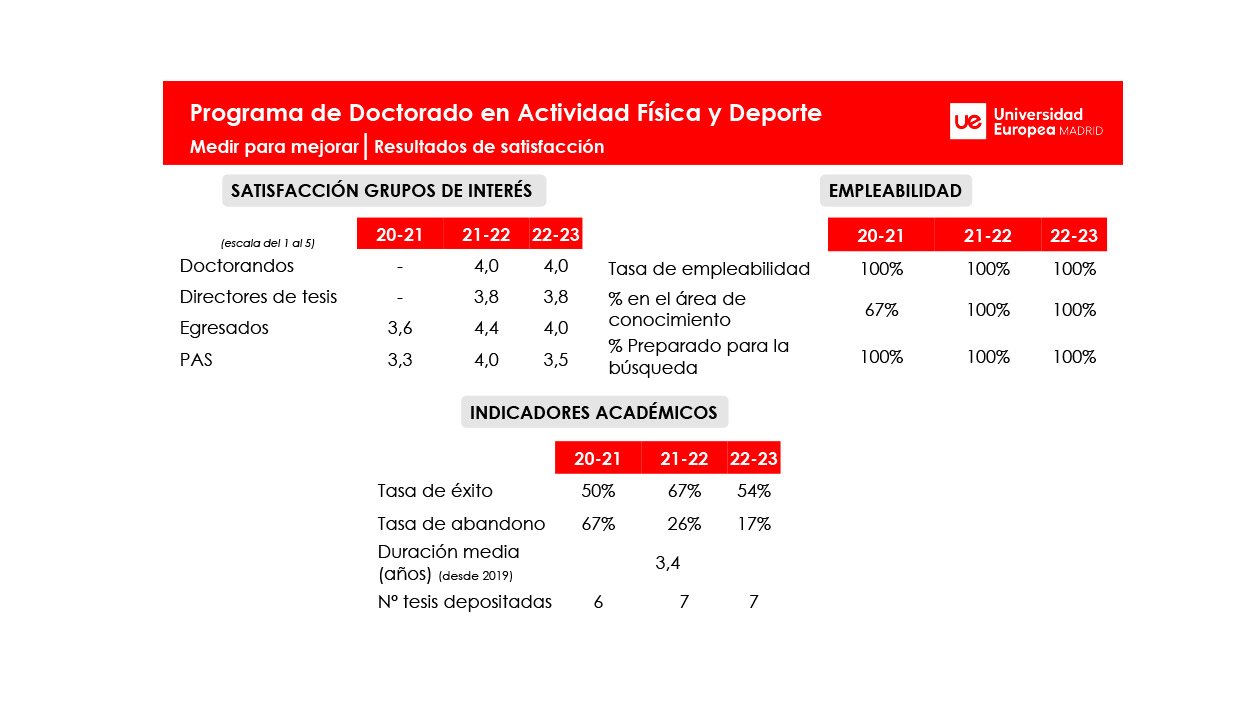 Programa de Doctorado en Actividad Física y Deporte
Medir para mejorar | Resultados de satisfacción

ue Universidad Europea MADRID

SATISFACCIÓN GRUPOS DE INTERÉS

| (escala del 1 al 5) | 20-21 | 21-22 | 22-23 |
|---|---|---|---|
| Doctorandos | - | 4,0 | 4,0 |
| Directores de tesis | - | 3,8 | 3,8 |
| Egresados | 3,6 | 4,4 | 4,0 |
| PAS | 3,3 | 4,0 | 3,5 |

EMPLEABILIDAD

| | 20-21 | 21-22 | 22-23 |
|---|---|---|---|
| Tasa de empleabilidad | 100% | 100% | 100% |
| % en el área de conocimiento | 67% | 100% | 100% |
| % Preparado para la búsqueda | 100% | 100% | 100% |

INDICADORES ACADÉMICOS

| | 20-21 | 21-22 | 22-23 |
|---|---|---|---|
| Tasa de éxito | 50% | 67% | 54% |
| Tasa de abandono | 67% | 26% | 17% |
| Duración media (años) (desde 2019) | | 3,4 | |
| Nº tesis depositadas | 6 | 7 | 7 |